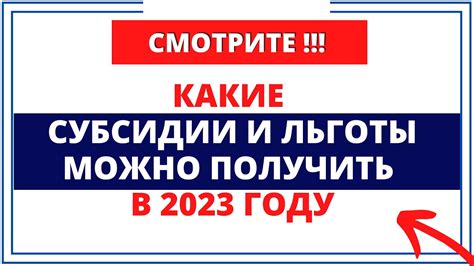 СМОТРИТЕ !!!

КАКИЕ
СУБСИДИИ И ЛЬГОТЫ
МОЖНО ПОЛУЧИТЬ
В 2023 ГОДУ